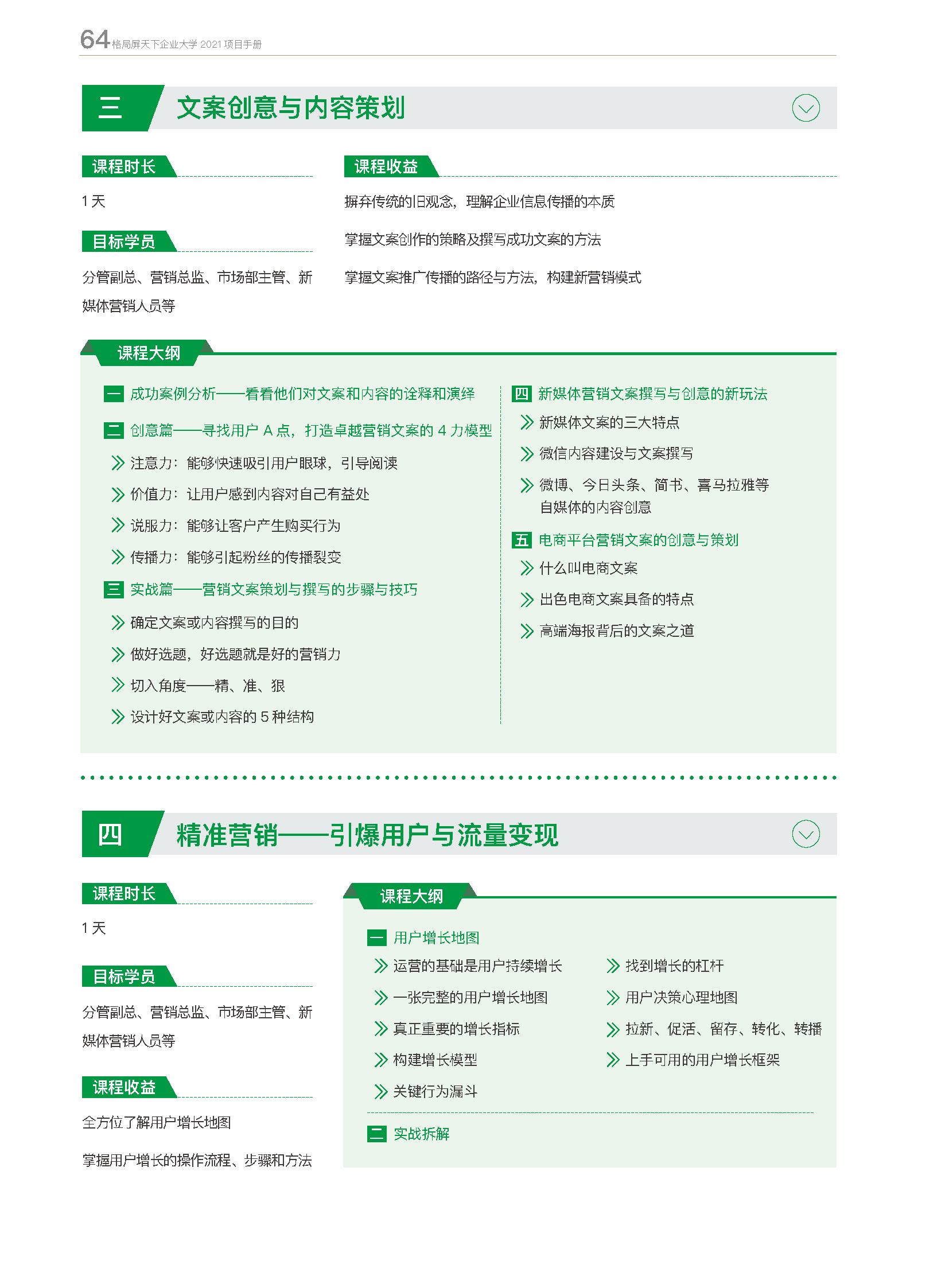 64 格局屏天下企业大学 2021 项目手册

三 文案创意与内容策划

课程时长

1 天

目标学员

分管副总、营销总监、市场部主管、新媒体营销人员等

课程收益

摒弃传统的旧观念，理解企业信息传播的本质

掌握文案创作的策略及撰写成功文案的方法

掌握文案推广传播的路径与方法，构建新营销模式

课程大纲

一 成功案例分析——看看他们对文案和内容的诠释和演绎

二 创意篇——寻找用户 A 点，打造卓越营销文案的 4 力模型

注意力：能够快速吸引用户眼球，引导阅读

价值力：让用户感到内容对自己有益处

说服力：能够让客户产生购买行为

传播力：能够引起粉丝的传播裂变

三 实战篇——营销文案策划与撰写的步骤与技巧

确定文案或内容撰写的目的

做好选题，好选题就是好的营销力

切入角度——精、准、狠

设计好文案或内容的 5 种结构

四 新媒体营销文案撰写与创意的新玩法

新媒体文案的三大特点

微信内容建设与文案撰写

微博、今日头条、简书、喜马拉雅等自媒体的内容创意

五 电商平台营销文案的创意与策划

什么叫电商文案

出色电商文案具备的特点

高端海报背后的文案之道

四 精准营销——引爆用户与流量变现

课程时长

1 天

目标学员

分管副总、营销总监、市场部主管、新媒体营销人员等

课程收益

全方位了解用户增长地图

掌握用户增长的操作流程、步骤和方法

课程大纲

一 用户增长地图

运营的基础是用户持续增长

一张完整的用户增长地图

真正重要的增长指标

构建增长模型

关键行为漏斗

找到增长的杠杆

用户决策心理地图

拉新、促活、留存、转化、转播

上手可用的用户增长框架

二 实战拆解